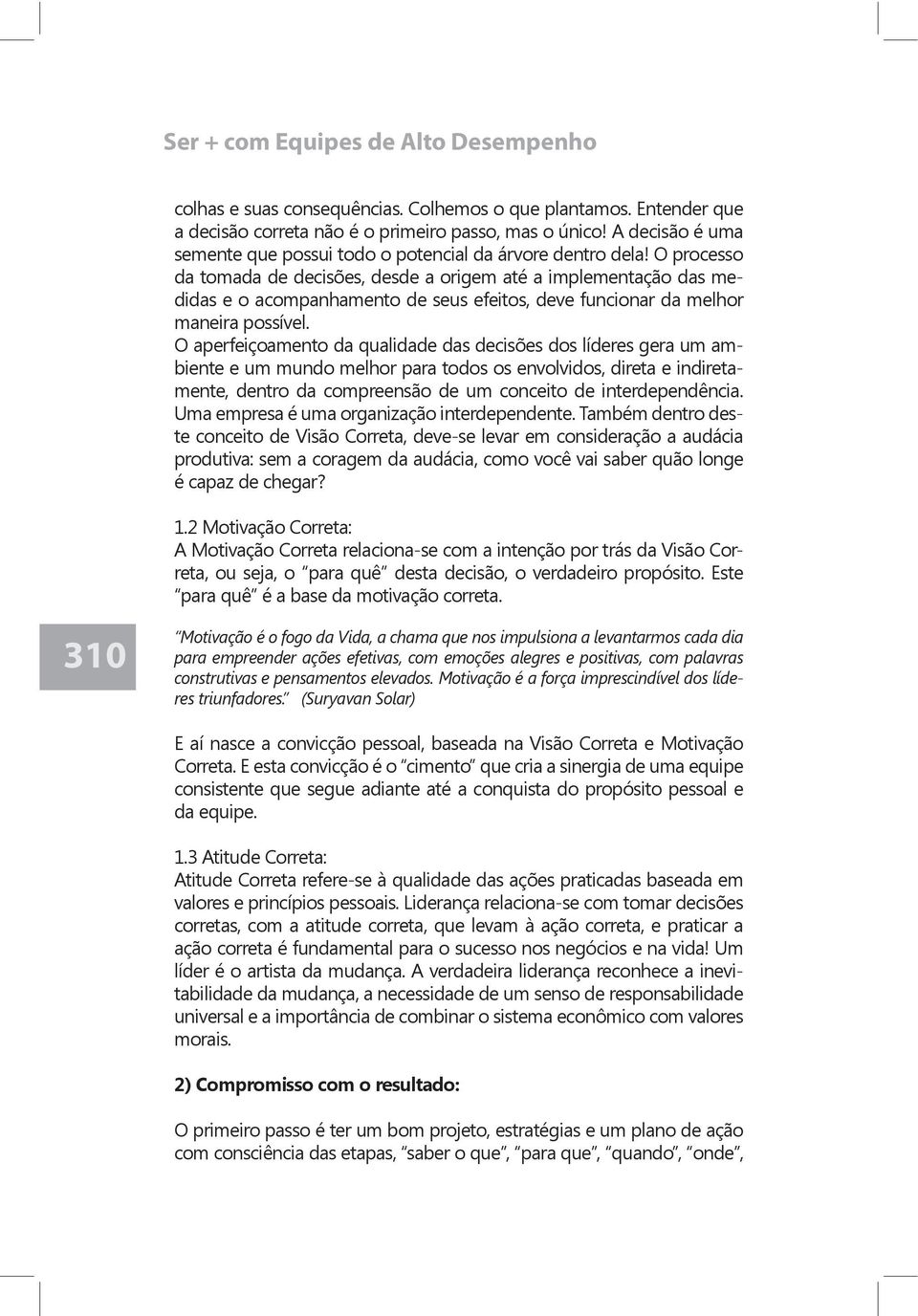 Ser + com Equipes de Alto Desempenho

colhas e suas consequências. Colhemos o que plantamos. Entender que a decisão correta não é o primeiro passo, mas o único! A decisão é uma semente que possui todo o potencial da árvore dentro dela! O processo da tomada de decisões, desde a origem até a implementação das medidas e o acompanhamento de seus efeitos, deve funcionar da melhor maneira possível.
O aperfeiçoamento da qualidade das decisões dos líderes gera um ambiente e um mundo melhor para todos os envolvidos, direta e indiretamente, dentro da compreensão de um conceito de interdependência. Uma empresa é uma organização interdependente. Também dentro deste conceito de Visão Correta, deve-se levar em consideração a audácia produtiva: sem a coragem da audácia, como você vai saber quão longe é capaz de chegar?

1.2 Motivação Correta:
A Motivação Correta relaciona-se com a intenção por trás da Visão Correta, ou seja, o "para quê" desta decisão, o verdadeiro propósito. Este "para quê" é a base da motivação correta.

310

"Motivação é o fogo da Vida, a chama que nos impulsiona a levantarmos cada dia para empreender ações efetivas, com emoções alegres e positivas, com palavras construtivas e pensamentos elevados. Motivação é a força imprescindível dos líderes triunfadores." (Suryavan Solar)

E aí nasce a convicção pessoal, baseada na Visão Correta e Motivação Correta. E esta convicção é o "cimento" que cria a sinergia de uma equipe consistente que segue adiante até a conquista do propósito pessoal e da equipe.

1.3 Atitude Correta:
Atitude Correta refere-se à qualidade das ações praticadas baseada em valores e princípios pessoais. Liderança relaciona-se com tomar decisões corretas, com a atitude correta, que levam à ação correta, e praticar a ação correta é fundamental para o sucesso nos negócios e na vida! Um líder é o artista da mudança. A verdadeira liderança reconhece a inevitabilidade da mudança, a necessidade de um senso de responsabilidade universal e a importância de combinar o sistema econômico com valores morais.

2) Compromisso com o resultado:

O primeiro passo é ter um bom projeto, estratégias e um plano de ação com consciência das etapas, "saber o que", "para que", "quando", "onde",